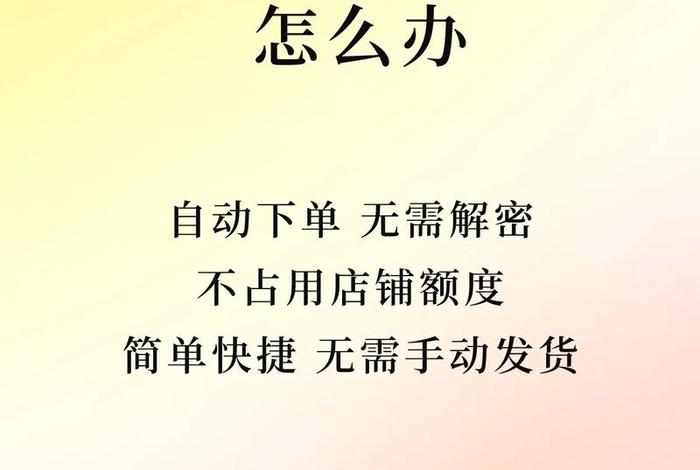 怎么办

自动下单 无需解密
不占用店铺额度
简单快捷 无需手动发货